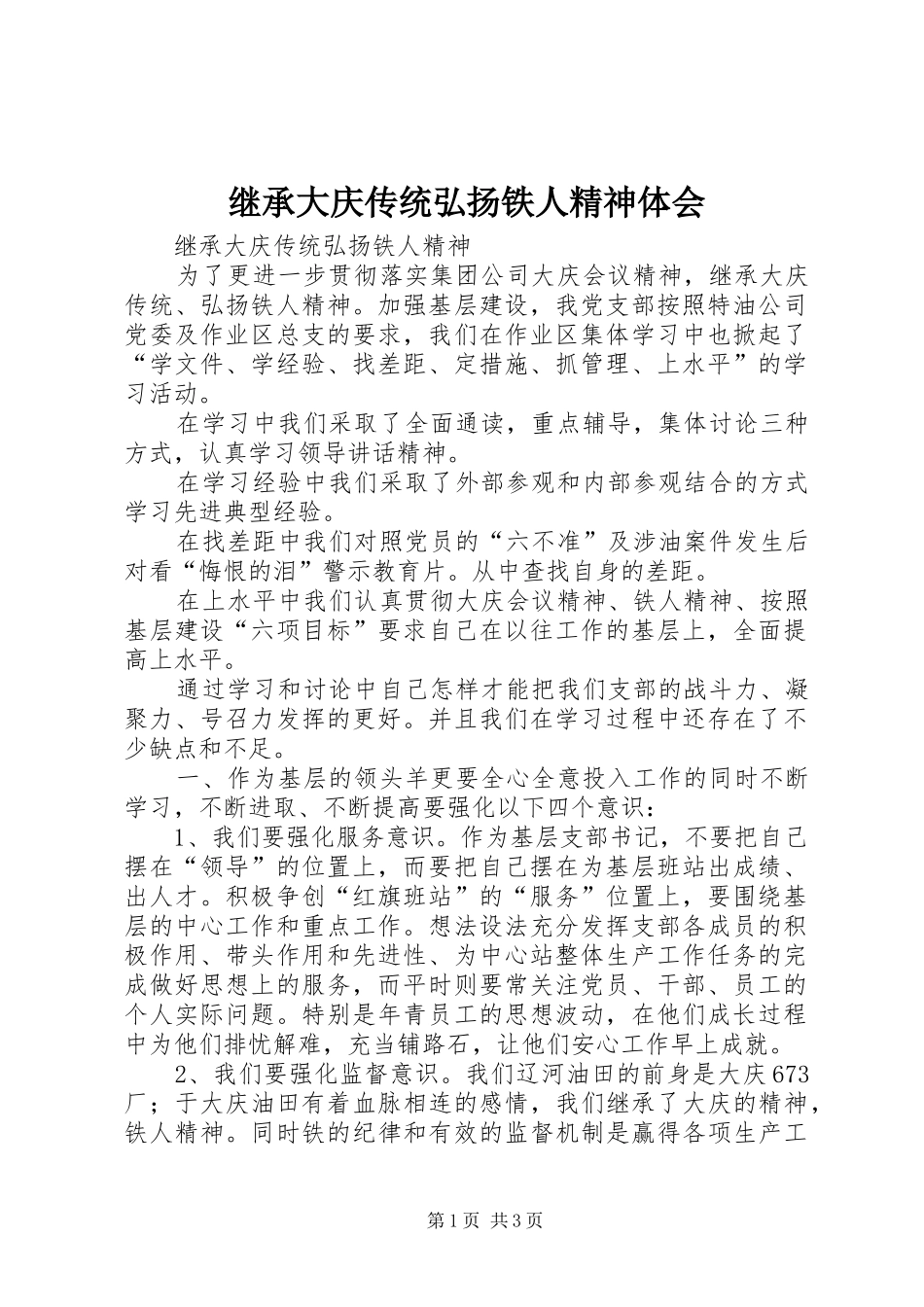 继承大庆传统弘扬铁人精神体会

继承大庆传统弘扬铁人精神

为了更进一步贯彻落实集团公司大庆会议精神，继承大庆传统、弘扬铁人精神。加强基层建设，我党支部按照特油公司党委及作业区总支的要求，我们在作业区集体学习中也掀起了“学文件、学经验、找差距、定措施、抓管理、上水平”的学习活动。

在学习中我们采取了全面通读，重点辅导，集体讨论三种方式，认真学习领导讲话精神。

在学习经验中我们采取了外部参观和内部参观结合的方式学习先进典型经验。

在找差距中我们对照党员的“六不准”及涉油案件发生后对看“悔恨的泪”警示教育片。从中查找自身的差距。

在上水平中我们认真贯彻大庆会议精神、铁人精神、按照基层建设“六项目标”要求自己在以往工作的基层上，全面提高上水平。

通过学习和讨论中自己怎样才能把我们支部的战斗力、凝聚力、号召力发挥的更好。并且我们在学习过程中还存在了不少缺点和不足。

一、作为基层的领头羊更要全心全意投入工作的同时不断学习，不断进取、不断提高要强化以下四个意识：

1、我们要强化服务意识。作为基层支部书记，不要把自己摆在“领导”的位置上，而要把自己摆在为基层班站出成绩、出人才。积极争创“红旗班站”的“服务”位置上，要围绕基层的中心工作和重点工作。想法设法充分发挥支部各成员的积极作用、带头作用和先进性、为中心站整体生产工作任务的完成做好思想上的服务，而平时则要常关注党员、干部、员工的个人实际问题。特别是年青员工的思想波动，在他们成长过程中为他们排忧解难，充当铺路石，让他们安心工作早上成就。

2、我们要强化监督意识。我们辽河油田的前身是大庆673厂；于大庆油田有着血脉相连的感情，我们继承了大庆的精神，铁人精神。同时铁的纪律和有效的监督机制是赢得各项生产工

第1页 共3页